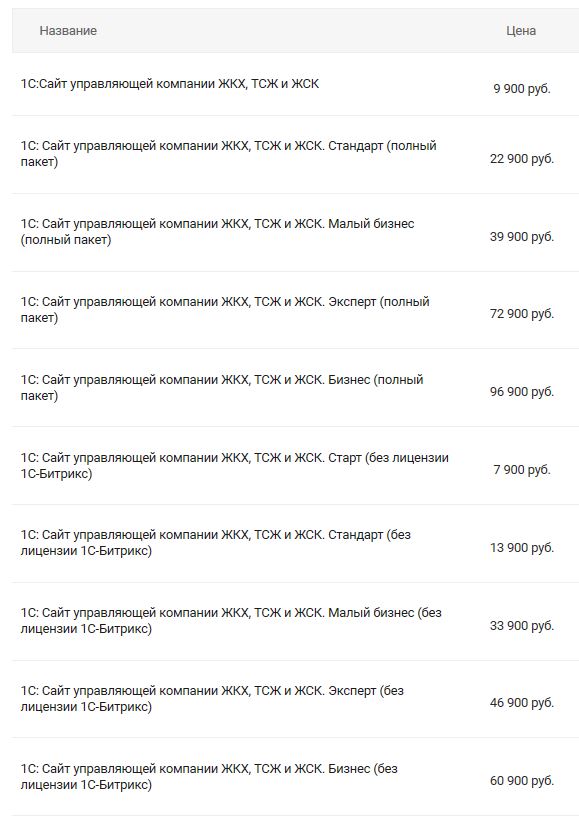 | Название | Цена |
|---|---|
| 1С:Сайт управляющей компании ЖКХ, ТСЖ и ЖСК | 9 900 руб. |
| 1С: Сайт управляющей компании ЖКХ, ТСЖ и ЖСК. Стандарт (полный пакет) | 22 900 руб. |
| 1С: Сайт управляющей компании ЖКХ, ТСЖ и ЖСК. Малый бизнес (полный пакет) | 39 900 руб. |
| 1С: Сайт управляющей компании ЖКХ, ТСЖ и ЖСК. Эксперт (полный пакет) | 72 900 руб. |
| 1С: Сайт управляющей компании ЖКХ, ТСЖ и ЖСК. Бизнес (полный пакет) | 96 900 руб. |
| 1С: Сайт управляющей компании ЖКХ, ТСЖ и ЖСК. Старт (без лицензии 1С-Битрикс) | 7 900 руб. |
| 1С: Сайт управляющей компании ЖКХ, ТСЖ и ЖСК. Стандарт (без лицензии 1С-Битрикс) | 13 900 руб. |
| 1С: Сайт управляющей компании ЖКХ, ТСЖ и ЖСК. Малый бизнес (без лицензии 1С-Битрикс) | 33 900 руб. |
| 1С: Сайт управляющей компании ЖКХ, ТСЖ и ЖСК. Эксперт (без лицензии 1С-Битрикс) | 46 900 руб. |
| 1С: Сайт управляющей компании ЖКХ, ТСЖ и ЖСК. Бизнес (без лицензии 1С-Битрикс) | 60 900 руб. |